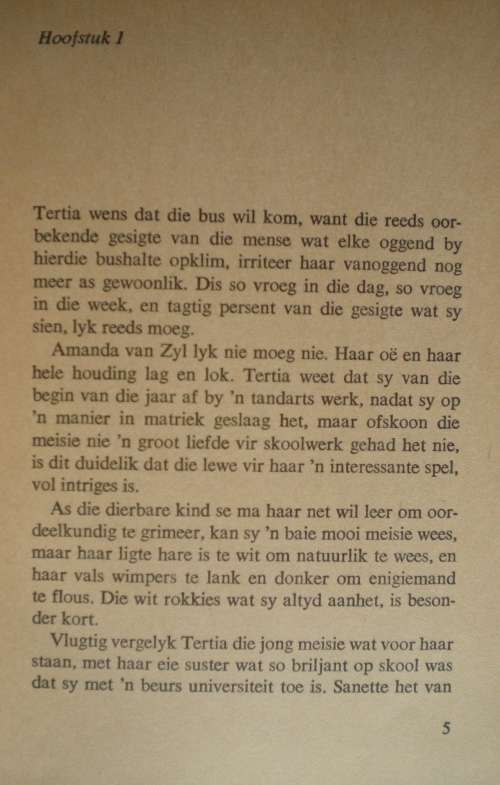 Hoofstuk 1

Tertia wens dat die bus wil kom, want die reeds oorbekende gesigte van die mense wat elke oggend by hierdie bushalte opklim, irriteer haar vanoggend nog meer as gewoonlik. Dis so vroeg in die dag, so vroeg in die week, en tagtig persent van die gesigte wat sy sien, lyk reeds moeg.

Amanda van Zyl lyk nie moeg nie. Haar oë en haar hele houding lag en lok. Tertia weet dat sy van die begin van die jaar af by 'n tandarts werk, nadat sy op 'n manier in matriek geslaag het, maar ofskoon die meisie nie 'n groot liefde vir skoolwerk gehad het nie, is dit duidelik dat die lewe vir haar 'n interessante spel, vol intriges is.

As die dierbare kind se ma haar net wil leer om oordeelkundig te grimeer, kan sy 'n baie mooi meisie wees, maar haar ligte hare is te wit om natuurlik te wees, en haar vals wimpers te lank en donker om enigiemand te flous. Die wit rokkies wat sy altyd aanhet, is besonder kort.

Vlugtig vergelyk Tertia die jong meisie wat voor haar staan, met haar eie suster wat so briljant op skool was dat sy met 'n beurs universiteit toe is. Sanette het van

5